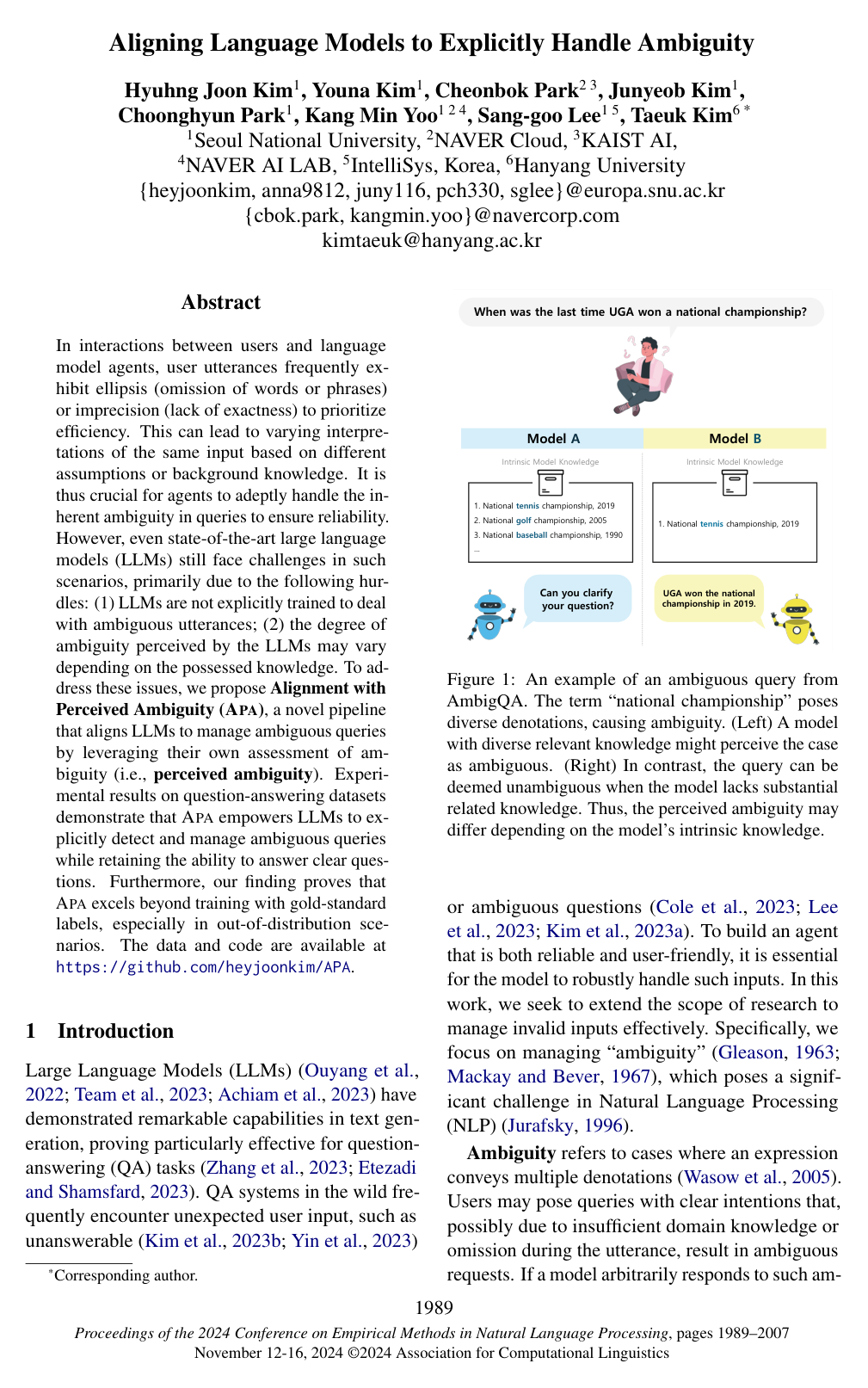 Aligning Language Models to Explicitly Handle Ambiguity

Hyuhng Joon Kim$^{1}$, Youna Kim$^{1}$, Cheonbok Park$^{2\ 3}$, Junyeob Kim$^{1}$, Choonghyun Park$^{1}$, Kang Min Yoo$^{1\ 2\ 4}$, Sang-goo Lee$^{1\ 5}$, Taeuk Kim$^{6\ *}$
$^{1}$Seoul National University, $^{2}$NAVER Cloud, $^{3}$KAIST AI,
$^{4}$NAVER AI LAB, $^{5}$IntelliSys, Korea, $^{6}$Hanyang University
{heyjoonkim, anna9812, juny116, pch330, sglee}@europa.snu.ac.kr
{cbok.park, kangmin.yoo}@navercorp.com
kimtaeuk@hanyang.ac.kr

Abstract

In interactions between users and language model agents, user utterances frequently exhibit ellipsis (omission of words or phrases) or imprecision (lack of exactness) to prioritize efficiency. This can lead to varying interpretations of the same input based on different assumptions or background knowledge. It is thus crucial for agents to adeptly handle the inherent ambiguity in queries to ensure reliability. However, even state-of-the-art large language models (LLMs) still face challenges in such scenarios, primarily due to the following hurdles: (1) LLMs are not explicitly trained to deal with ambiguous utterances; (2) the degree of ambiguity perceived by the LLMs may vary depending on the possessed knowledge. To address these issues, we propose Alignment with Perceived Ambiguity (APA), a novel pipeline that aligns LLMs to manage ambiguous queries by leveraging their own assessment of ambiguity (i.e., perceived ambiguity). Experimental results on question-answering datasets demonstrate that APA empowers LLMs to explicitly detect and manage ambiguous queries while retaining the ability to answer clear questions. Furthermore, our finding proves that APA excels beyond training with gold-standard labels, especially in out-of-distribution scenarios. The data and code are available at https://github.com/heyjoonkim/APA.

1 Introduction

Large Language Models (LLMs) (Ouyang et al., 2022; Team et al., 2023; Achiam et al., 2023) have demonstrated remarkable capabilities in text generation, proving particularly effective for question-answering (QA) tasks (Zhang et al., 2023; Etezadi and Shamsfard, 2023). QA systems in the wild frequently encounter unexpected user input, such as unanswerable (Kim et al., 2023b; Yin et al., 2023)

$^{*}$Corresponding author.

When was the last time UGA won a national championship?

Model A
Intrinsic Model Knowledge
1. National tennis championship, 2019
2. National golf championship, 2005
3. National baseball championship, 1990
...
Can you clarify your question?

Model B
Intrinsic Model Knowledge
1. National tennis championship, 2019
UGA won the national championship in 2019.

Figure 1: An example of an ambiguous query from AmbigQA. The term "national championship" poses diverse denotations, causing ambiguity. (Left) A model with diverse relevant knowledge might perceive the case as ambiguous. (Right) In contrast, the query can be deemed unambiguous when the model lacks substantial related knowledge. Thus, the perceived ambiguity may differ depending on the model's intrinsic knowledge.

or ambiguous questions (Cole et al., 2023; Lee et al., 2023; Kim et al., 2023a). To build an agent that is both reliable and user-friendly, it is essential for the model to robustly handle such inputs. In this work, we seek to extend the scope of research to manage invalid inputs effectively. Specifically, we focus on managing "ambiguity" (Gleason, 1963; Mackay and Bever, 1967), which poses a significant challenge in Natural Language Processing (NLP) (Jurafsky, 1996).

Ambiguity refers to cases where an expression conveys multiple denotations (Wasow et al., 2005). Users may pose queries with clear intentions that, possibly due to insufficient domain knowledge or omission during the utterance, result in ambiguous requests. If a model arbitrarily responds to such am-

1989

Proceedings of the 2024 Conference on Empirical Methods in Natural Language Processing, pages 1989–2007
November 12-16, 2024 ©2024 Association for Computational Linguistics